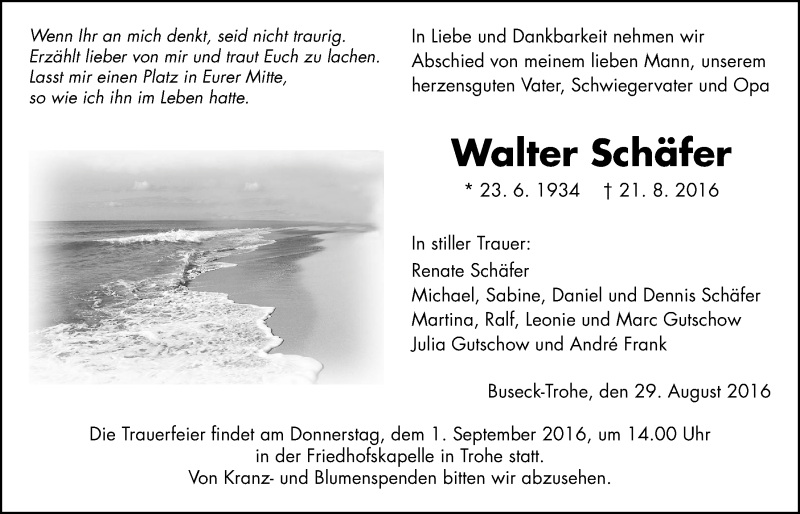 Wenn Ihr an mich denkt, seid nicht traurig.
Erzählt lieber von mir und traut Euch zu lachen.
Lasst mir einen Platz in Eurer Mitte,
so wie ich ihn im Leben hatte.

In Liebe und Dankbarkeit nehmen wir Abschied von meinem lieben Mann, unserem herzensguten Vater, Schwiegervater und Opa

Walter Schäfer

* 23. 6. 1934 † 21. 8. 2016

In stiller Trauer:
Renate Schäfer
Michael, Sabine, Daniel und Dennis Schäfer
Martina, Ralf, Leonie und Marc Gutschow
Julia Gutschow und André Frank

Buseck-Trohe, den 29. August 2016

Die Trauerfeier findet am Donnerstag, dem 1. September 2016, um 14.00 Uhr in der Friedhofskapelle in Trohe statt.
Von Kranz- und Blumenspenden bitten wir abzusehen.